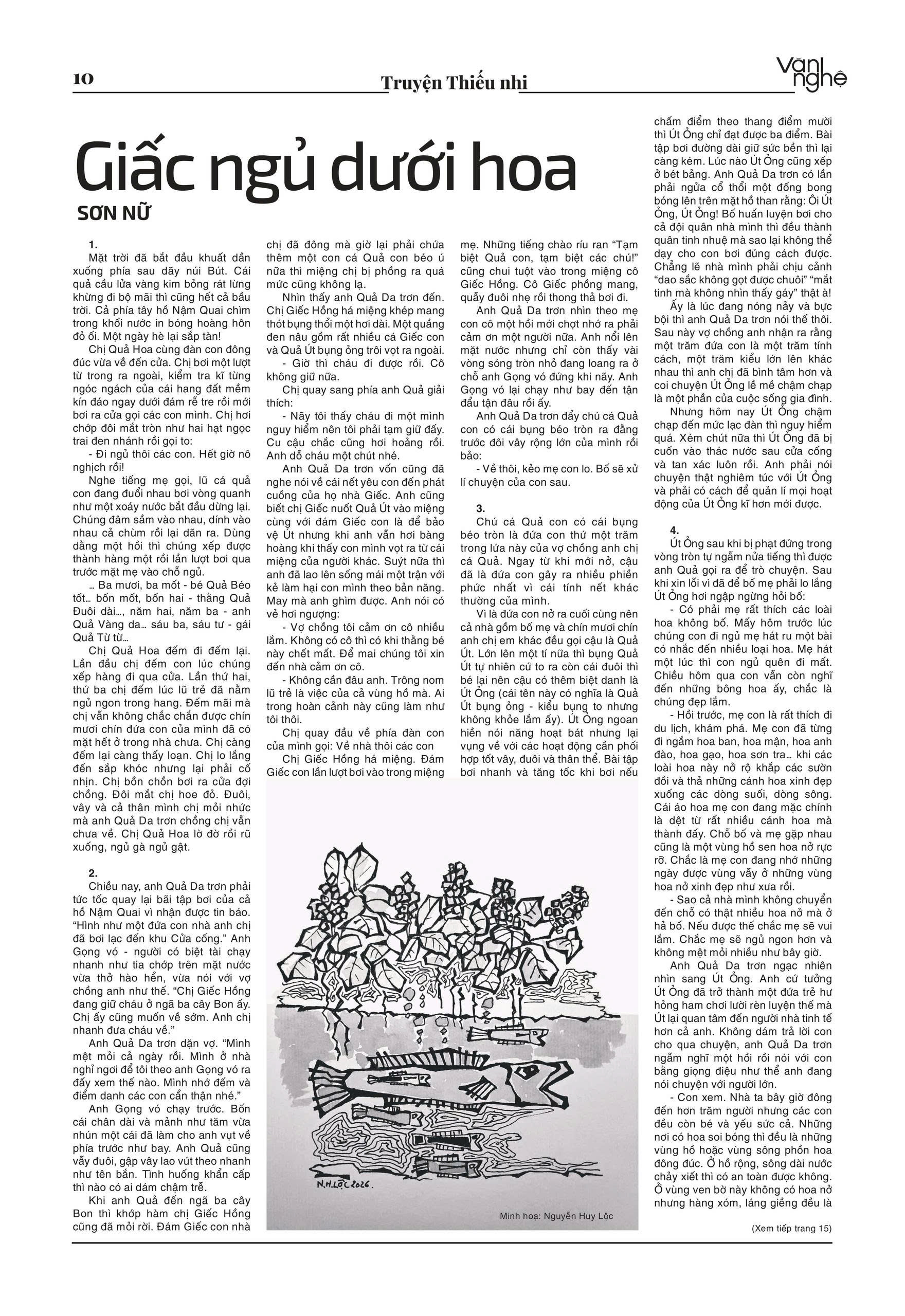 10

Truyện Thiếu nhi

Văn nghệ

Giấc ngủ dưới hoa

SƠN NỮ

1.
Mặt trời đã bắt đầu khuất dần xuống phía sau dãy núi Bút. Cái quả cầu lửa vàng kim bỏng rát lừng khừng đi bộ mãi thì cũng hết cả bầu trời. Cả phía tây hồ Nậm Quai chìm trong khối nước in bóng hoàng hôn đỏ ối. Một ngày hè lại sắp tàn!

Chị Quả Hoa cùng đàn con đông đúc vừa về đến cửa. Chị bơi một lượt từ trong ra ngoài, kiểm tra kĩ từng ngóc ngách của cái hang đất mềm kín đáo ngay dưới đám rễ tre rồi mới bơi ra cửa gọi các con mình. Chị hơi chớp đôi mắt tròn như hai hạt ngọc trai đen nhánh rồi gọi to:

- Đi ngủ thôi các con. Hết giờ nô nghịch rồi!

Nghe tiếng mẹ gọi, lũ cá quả con đang đuổi nhau bơi vòng quanh như một xoáy nước bắt đầu dừng lại. Chúng đâm sầm vào nhau, dính vào nhau cả chùm rồi lại dãn ra. Dùng dằng một hồi thì chúng xếp được thành hàng một rồi lần lượt bơi qua trước mặt mẹ vào chỗ ngủ.

… Ba mươi, ba mốt - bé Quả Béo tốt… bốn mốt, bốn hai - thằng Quả Đuôi dài…, năm hai, năm ba - anh Quả Vàng da… sáu ba, sáu tư - gái Quả Từ từ…

Chị Quả Hoa đếm đi đếm lại. Lần đầu chị đếm con lúc chúng xếp hàng đi qua cửa. Lần thứ hai, thứ ba chị đếm lúc lũ trẻ đã nằm ngủ ngon trong hang. Đếm mãi mà chị vẫn không chắc chắn được chín mươi chín đứa con của mình đã có mặt hết ở trong nhà chưa. Chị càng đếm lại càng thấy loạn. Chị lo lắng đến sắp khóc nhưng lại phải cố nhịn. Chị bồn chồn bơi ra cửa đợi chồng. Đôi mắt chị hoe đỏ. Đuôi, vây và cả thân mình chị mỏi nhức mà anh Quả Da trơn chồng chị vẫn chưa về. Chị Quả Hoa lờ đờ rồi rũ xuống, ngủ gà ngủ gật.

2.
Chiều nay, anh Quả Da trơn phải tức tốc quay lại bãi tập bơi của cả hồ Nậm Quai vì nhận được tin báo. “Hình như một đứa con nhà anh chị đã bơi lạc đến khu Cửa cống.” Anh Gọng vó - người có biệt tài chạy nhanh như tia chớp trên mặt nước vừa thở hào hển, vừa nói với vợ chồng anh như thế. “Chị Giếc Hồng đang giữ cháu ở ngã ba cây Bon ấy. Chị ấy cũng muốn về sớm. Anh chị nhanh đưa cháu về.”

Anh Quả Da trơn dặn vợ. “Mình mệt mỏi cả ngày rồi. Mình ở nhà nghỉ ngơi để tôi theo anh Gọng vó ra đấy xem thế nào. Mình nhớ đếm và điểm danh các con cẩn thận nhé.”

Anh Gọng vó chạy trước. Bốn cái chân dài và mảnh như tăm vừa nhún một cái đã làm cho anh vụt về phía trước như bay. Anh Quả cũng vẫy đuôi, gập vây lao vút theo nhanh như tên bắn. Tình huống khẩn cấp thì nào có ai dám chậm trễ.

Khi anh Quả đến ngã ba cây Bon thì khớp hàm chị Giếc Hồng cũng đã mỏi rời. Đám Giếc con nhà chị đã đông mà giờ lại phải chứa thêm một con cá Quả con béo ú nữa thì miệng chị bị phồng ra quá mức cũng không lạ.

Nhìn thấy anh Quả Da trơn đến. Chị Giếc Hồng há miệng khép mang thót bụng thổi một hơi dài. Một quầng đen nâu gồm rất nhiều cá Giếc con và Quả Út bụng ỏng trôi vọt ra ngoài.

- Giờ thì cháu đi được rồi. Cô không giữ nữa.

Chị quay sang phía anh Quả giải thích:

- Nãy tôi thấy cháu đi một mình nguy hiểm nên tôi phải tạm giữ đấy. Cu cậu chắc cũng hơi hoảng rồi. Anh dỗ cháu một chút nhé.

Anh Quả Da trơn vốn cũng đã nghe nói về cái nết yêu con đến phát cuồng của họ nhà Giếc. Anh cũng biết chị Giếc nuốt Quả Út vào miệng cùng với đám Giếc con là để bảo vệ Út nhưng khi anh vẫn hơi bàng hoàng khi thấy con mình vọt ra từ cái miệng của người khác. Suýt nữa thì anh đã lao lên sống mái một trận với kẻ làm hại con mình theo bản năng. May mà anh ghìm được. Anh nói có vẻ hơi ngượng:

- Vợ chồng tôi cảm ơn cô nhiều lắm. Không có cô thì có khi thằng bé này chết mất. Để mai chúng tôi xin đến nhà cảm ơn cô.

- Không cần đâu anh. Trông nom lũ trẻ là việc của cả vùng hồ mà. Ai trong hoàn cảnh này cũng làm như tôi thôi.

Chị quay đầu về phía đàn con của mình gọi: Về nhà thôi các con

Chị Giếc Hồng há miệng. Đám Giếc con lần lượt bơi vào trong miệng mẹ. Những tiếng chào ríu ran “Tạm biệt Quả con, tạm biệt các chú!” cũng chui tuột vào trong miệng cô Giếc Hồng. Cô Giếc phồng mang, quẫy đuôi nhẹ rồi thong thả bơi đi.

Anh Quả Da trơn nhìn theo mẹ con cô một hồi mới chợt nhớ ra phải cảm ơn một người nữa. Anh nổi lên mặt nước nhưng chỉ còn thấy vài vòng sóng tròn nhỏ đang loang ra ở chỗ anh Gọng vó đứng khi nãy. Anh Gọng vó lại chạy như bay đến tận đẩu tận đâu rồi ấy.

Anh Quả Da trơn đẩy chú cá Quả con có cái bụng béo tròn ra đằng trước đôi vây rộng lớn của mình rồi bảo:

- Về thôi, kẻo mẹ con lo. Bố sẽ xử lí chuyện của con sau.

3.
Chú cá Quả con có cái bụng béo tròn là đứa con thứ một trăm trong lứa này của vợ chồng anh chị cá Quả. Ngay từ khi mới nở, cậu đã là đứa con gây ra nhiều phiền phức nhất vì cái tính nết khác thường của mình.

Vì là đứa con nở ra cuối cùng nên cả nhà gồm bố mẹ và chín mươi chín anh chị em khác đều gọi cậu là Quả Út. Lớn lên một tí nữa thì bụng Quả Út tự nhiên cứ to ra còn cái đuôi thì bé lại nên cậu có thêm biệt danh là Út Ỏng (cái tên này có nghĩa là Quả Út bụng ỏng - kiểu bụng to nhưng không khỏe lắm ấy). Út Ỏng ngoan hiền nói năng hoạt bát nhưng lại vụng về với các hoạt động cần phối hợp tốt vây, đuôi và thân thể. Bài tập bơi nhanh và tăng tốc khi bơi nếu chấm điểm theo thang điểm mười thì Út Ỏng chỉ đạt được ba điểm. Bài tập bơi đường dài giữ sức bền thì lại càng kém. Lúc nào Út Ỏng cũng xếp ở bét bảng. Anh Quả Da trơn có lần phải ngửa cổ thổi một đống bong bóng lên trên mặt hồ than rằng: Ôi Út Ỏng, Út Ỏng! Bố huấn luyện bơi cho cả đội quân nhà mình thì đều thành quân tinh nhuệ mà sao lại không thể dạy cho con bơi đúng cách được. Chẳng lẽ nhà mình phải chịu cảnh “dao sắc không gọt được chuôi” “mắt tinh mà không nhìn thấy gáy” thật à!

Ấy là lúc đang nóng nảy và bực bội thì anh Quả Da trơn nói thế thôi. Sau này vợ chồng anh nhận ra rằng một trăm đứa con là một trăm tính cách, một trăm kiểu lớn lên khác nhau thì anh chị đã bình tâm hơn và coi chuyện Út Ỏng lề mề chậm chạp là một phần của cuộc sống gia đình.

Nhưng hôm nay Út Ỏng chậm chạp đến mức lạc đàn thì nguy hiểm quá. Xém chút nữa thì Út Ỏng đã bị cuốn vào thác nước sau cửa cống và tan xác luôn rồi. Anh phải nói chuyện thật nghiêm túc với Út Ỏng và phải có cách để quản lí mọi hoạt động của Út Ỏng kĩ hơn mới được.

4.
Út Ỏng sau khi bị phạt đứng trong vòng tròn tự ngẫm nửa tiếng thì được anh Quả gọi ra để trò chuyện. Sau khi xin lỗi vì đã để bố mẹ phải lo lắng Út Ỏng hơi ngập ngừng hỏi bố:

- Có phải mẹ rất thích các loài hoa không bố. Mấy hôm trước lúc chúng con đi ngủ mẹ hát ru một bài có nhắc đến nhiều loại hoa. Mẹ hát một lúc thì con ngủ quên đi mất. Chiều hôm qua con vẫn còn nghĩ đến những bông hoa ấy, chắc là chúng đẹp lắm.

- Hồi trước, mẹ con là rất thích đi du lịch, khám phá. Mẹ con đã từng đi ngắm hoa ban, hoa mận, hoa anh đào, hoa gạo, hoa sơn tra… khi các loài hoa này nở rộ khắp các sườn đồi và thả những cánh hoa xinh đẹp xuống các dòng suối, dòng sông. Cái áo hoa mẹ con đang mặc chính là dệt từ rất nhiều cánh hoa mà thành đấy. Chỗ bố và mẹ gặp nhau cũng là một vùng hồ sen hoa nở rực rỡ. Chắc là mẹ con đang nhớ những ngày được vùng vẫy ở những vùng hoa nở xinh đẹp như xưa rồi.

- Sao cả nhà mình không chuyển đến chỗ có thật nhiều hoa nở mà ở hả bố. Nếu được thế chắc mẹ sẽ vui lắm. Chắc mẹ sẽ ngủ ngon hơn và không mệt mỏi nhiều như bây giờ.

Anh Quả Da trơn ngạc nhiên nhìn sang Út Ỏng. Anh cứ tưởng Út Ỏng đã trở thành một đứa trẻ hư hỏng ham chơi lười rèn luyện thế mà Út lại quan tâm đến người nhà tinh tế hơn cả anh. Không dám trả lời con cho qua chuyện, anh Quả Da trơn ngẫm nghĩ một hồi rồi nói với con bằng giọng điệu như thể anh đang nói chuyện với người lớn.

- Con xem. Nhà ta bây giờ đông đến hơn trăm người nhưng các con đều còn bé và yếu sức cả. Những nơi có hoa soi bóng thì đều là những vùng hồ hoặc vùng sông phồn hoa đông đúc. Ở hồ rộng, sông dài nước chảy xiết thì có an toàn được không. Ở vùng ven bờ này không có hoa nở nhưng hàng xóm, láng giềng đều là

(Xem tiếp trang 15)

N.H.LỘC 2026.

Minh hoạ: Nguyễn Huy Lộc